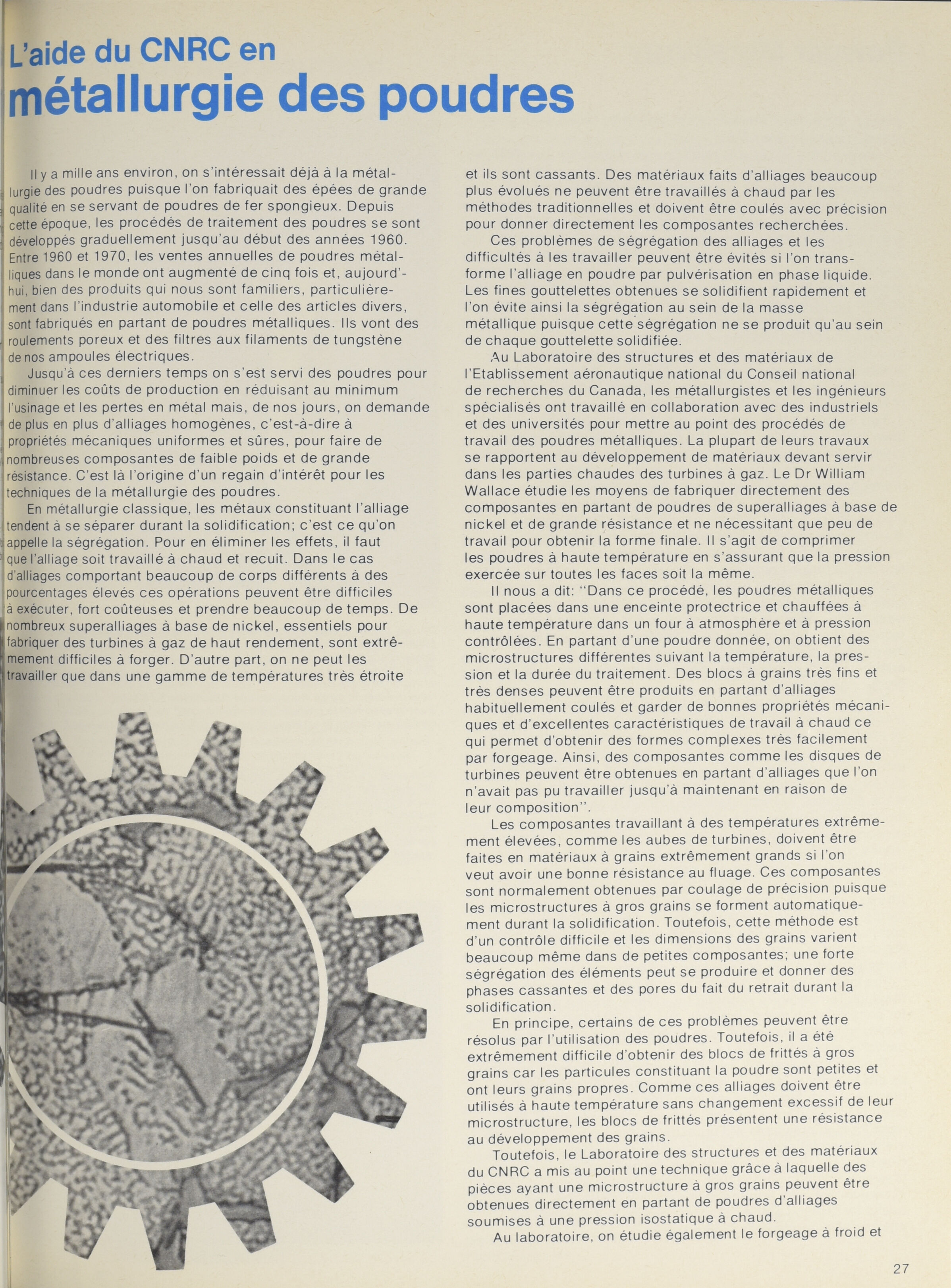 L'aide du CNRC en
métallurgie des poudres

Il y a mille ans environ, on s'intéressait déjà à la métallurgie des poudres puisque l'on fabriquait des épées de grande qualité en se servant de poudres de fer spongieux. Depuis cette époque, les procédés de traitement des poudres se sont développés graduellement jusqu'au début des années 1960. Entre 1960 et 1970, les ventes annuelles de poudres métalliques dans le monde ont augmenté de cinq fois et, aujourd'hui, bien des produits qui nous sont familiers, particulièrement dans l'industrie automobile et celle des articles divers, sont fabriqués en partant de poudres métalliques. Ils vont des roulements poreux et des filtres aux filaments de tungstène de nos ampoules électriques.

Jusqu'à ces derniers temps on s'est servi des poudres pour diminuer les coûts de production en réduisant au minimum l'usinage et les pertes en métal mais, de nos jours, on demande de plus en plus d'alliages homogènes, c'est-à-dire à propriétés mécaniques uniformes et sûres, pour faire de nombreuses composantes de faible poids et de grande résistance. C'est là l'origine d'un regain d'intérêt pour les techniques de la métallurgie des poudres.

En métallurgie classique, les métaux constituant l'alliage tendent à se séparer durant la solidification; c'est ce qu'on appelle la ségrégation. Pour en éliminer les effets, il faut que l'alliage soit travaillé à chaud et recuit. Dans le cas d'alliages comportant beaucoup de corps différents à des pourcentages élevés ces opérations peuvent être difficiles à exécuter, fort coûteuses et prendre beaucoup de temps. De nombreux superalliages à base de nickel, essentiels pour fabriquer des turbines à gaz de haut rendement, sont extrêmement difficiles à forger. D'autre part, on ne peut les travailler que dans une gamme de températures très étroite et ils sont cassants. Des matériaux faits d'alliages beaucoup plus évolués ne peuvent être travaillés à chaud par les méthodes traditionnelles et doivent être coulés avec précision pour donner directement les composantes recherchées.

Ces problèmes de ségrégation des alliages et les difficultés à les travailler peuvent être évités si l'on transforme l'alliage en poudre par pulvérisation en phase liquide. Les fines gouttelettes obtenues se solidifient rapidement et l'on évite ainsi la ségrégation au sein de la masse métallique puisque cette ségrégation ne se produit qu'au sein de chaque gouttelette solidifiée.

Au Laboratoire des structures et des matériaux de l'Etablissement aéronautique national du Conseil national de recherches du Canada, les métallurgistes et les ingénieurs spécialisés ont travaillé en collaboration avec des industriels et des universités pour mettre au point des procédés de travail des poudres métalliques. La plupart de leurs travaux se rapportent au développement de matériaux devant servir dans les parties chaudes des turbines à gaz. Le Dr William Wallace étudie les moyens de fabriquer directement des composantes en partant de poudres de superalliages à base de nickel et de grande résistance et ne nécessitant que peu de travail pour obtenir la forme finale. Il s'agit de comprimer les poudres à haute température en s'assurant que la pression exercée sur toutes les faces soit la même.

Il nous a dit: "Dans ce procédé, les poudres métalliques sont placées dans une enceinte protectrice et chauffées à haute température dans un four à atmosphère et à pression contrôlées. En partant d'une poudre donnée, on obtient des microstructures différentes suivant la température, la pression et la durée du traitement. Des blocs à grains très fins et très denses peuvent être produits en partant d'alliages habituellement coulés et garder de bonnes propriétés mécaniques et d'excellentes caractéristiques de travail à chaud ce qui permet d'obtenir des formes complexes très facilement par forgeage. Ainsi, des composantes comme les disques de turbines peuvent être obtenues en partant d'alliages que l'on n'avait pas pu travailler jusqu'à maintenant en raison de leur composition".

Les composantes travaillant à des températures extrêmement élevées, comme les aubes de turbines, doivent être faites en matériaux à grains extrêmement grands si l'on veut avoir une bonne résistance au fluage. Ces composantes sont normalement obtenues par coulage de précision puisque les microstructures à gros grains se forment automatiquement durant la solidification. Toutefois, cette méthode est d'un contrôle difficile et les dimensions des grains varient beaucoup même dans de petites composantes; une forte ségrégation des éléments peut se produire et donner des phases cassantes et des pores du fait du retrait durant la solidification.

En principe, certains de ces problèmes peuvent être résolus par l'utilisation des poudres. Toutefois, il a été extrêmement difficile d'obtenir des blocs de frittés à gros grains car les particules constituant la poudre sont petites et ont leurs grains propres. Comme ces alliages doivent être utilisés à haute température sans changement excessif de leur microstructure, les blocs de frittés présentent une résistance au développement des grains.

Toutefois, le Laboratoire des structures et des matériaux du CNRC a mis au point une technique grâce à laquelle des pièces ayant une microstructure à gros grains peuvent être obtenues directement en partant de poudres d'alliages soumises à une pression isostatique à chaud.

Au laboratoire, on étudie également le forgeage à froid et

27